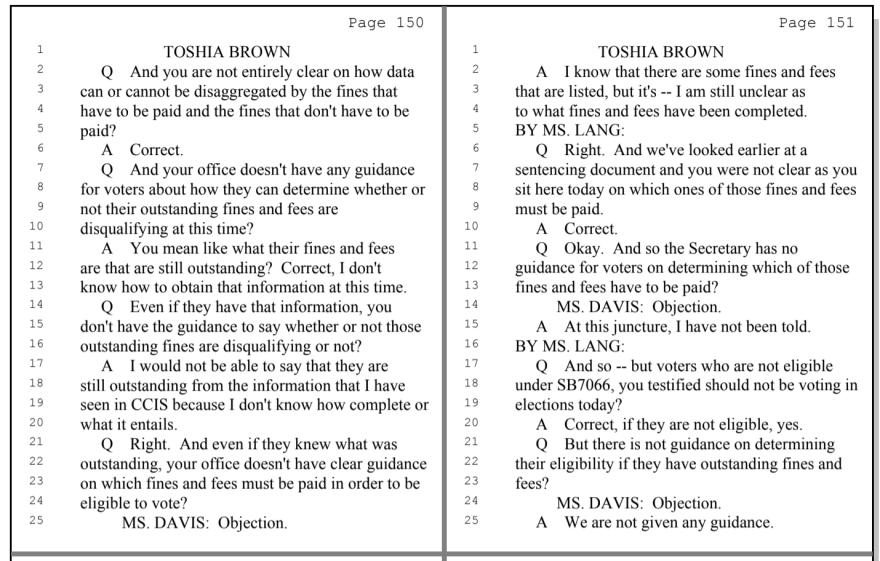 Page 150

1 TOSHIA BROWN
2 Q And you are not entirely clear on how data
3 can or cannot be disaggregated by the fines that
4 have to be paid and the fines that don't have to be
5 paid?
6 A Correct.
7 Q And your office doesn't have any guidance
8 for voters about how they can determine whether or
9 not their outstanding fines and fees are
10 disqualifying at this time?
11 A You mean like what their fines and fees
12 are that are still outstanding? Correct, I don't
13 know how to obtain that information at this time.
14 Q Even if they have that information, you
15 don't have the guidance to say whether or not those
16 outstanding fines are disqualifying or not?
17 A I would not be able to say that they are
18 still outstanding from the information that I have
19 seen in CCIS because I don't know how complete or
20 what it entails.
21 Q Right. And even if they knew what was
22 outstanding, your office doesn't have clear guidance
23 on which fines and fees must be paid in order to be
24 eligible to vote?
25 MS. DAVIS: Objection.

Page 151

1 TOSHIA BROWN
2 A I know that there are some fines and fees
3 that are listed, but it's -- I am still unclear as
4 to what fines and fees have been completed.
5 BY MS. LANG:
6 Q Right. And we've looked earlier at a
7 sentencing document and you were not clear as you
8 sit here today on which ones of those fines and fees
9 must be paid.
10 A Correct.
11 Q Okay. And so the Secretary has no
12 guidance for voters on determining which of those
13 fines and fees have to be paid?
14 MS. DAVIS: Objection.
15 A At this juncture, I have not been told.
16 BY MS. LANG:
17 Q And so -- but voters who are not eligible
18 under SB7066, you testified should not be voting in
19 elections today?
20 A Correct, if they are not eligible, yes.
21 Q But there is not guidance on determining
22 their eligibility if they have outstanding fines and
23 fees?
24 MS. DAVIS: Objection.
25 A We are not given any guidance.